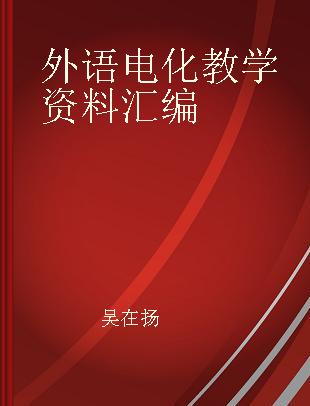 外语电化教学资料汇编

吴在扬